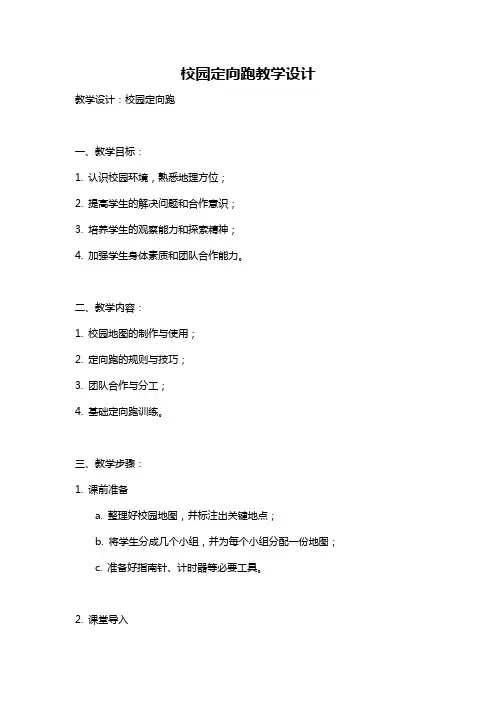 校园定向跑教学设计

教学设计：校园定向跑

一、教学目标：

1. 认识校园环境，熟悉地理方位；

2. 提高学生的解决问题和合作意识；

3. 培养学生的观察能力和探索精神；

4. 加强学生身体素质和团队合作能力。

二、教学内容：

1. 校园地图的制作与使用；

2. 定向跑的规则与技巧；

3. 团队合作与分工；

4. 基础定向跑训练。

三、教学步骤：

1. 课前准备

a. 整理好校园地图，并标注出关键地点；

b. 将学生分成几个小组，并为每个小组分配一份地图；

c. 准备好指南针、计时器等必要工具。

2. 课堂导入